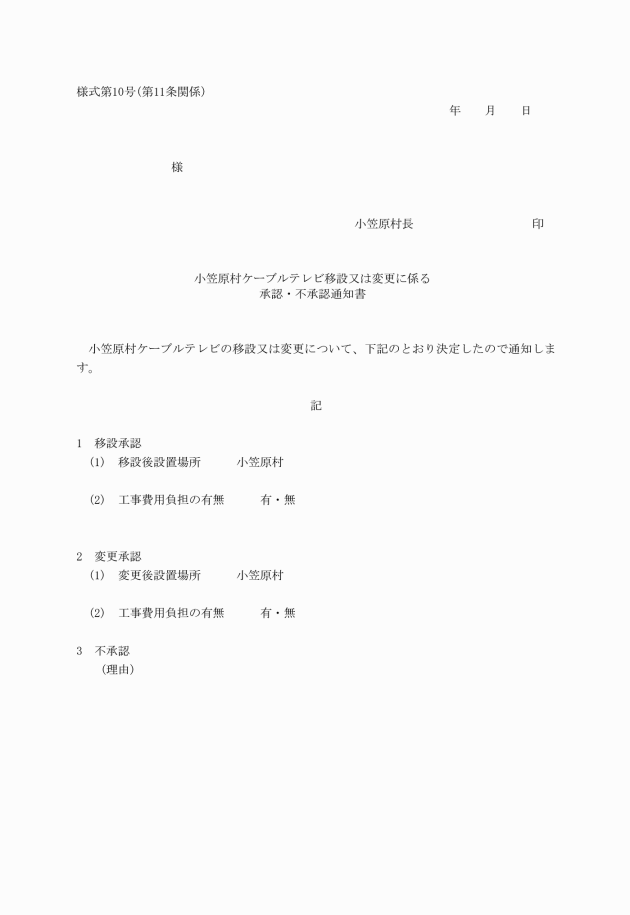 様式第10号(第11条関係)

年　月　日

様

小笠原村長　　　　　印

小笠原村ケーブルテレビ移設又は変更に係る
承認・不承認通知書

小笠原村ケーブルテレビの移設又は変更について、下記のとおり決定したので通知します。

記

1　移設承認
(1)　移設後設置場所　　小笠原村

(2)　工事費用負担の有無　　有・無

2　変更承認
(1)　変更後設置場所　　小笠原村

(2)　工事費用負担の有無　　有・無

3　不承認
(理由)